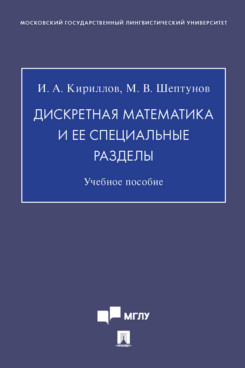 МОСКОВСКИЙ ГОСУДАРСТВЕННЫЙ ЛИНГВИСТИЧЕСКИЙ УНИВЕРСИТЕТ

И. А. Кириллов, М. В. Шептунов

ДИСКРЕТНАЯ МАТЕМАТИКА И ЕЕ СПЕЦИАЛЬНЫЕ РАЗДЕЛЫ

Учебное пособие

МГЛУ